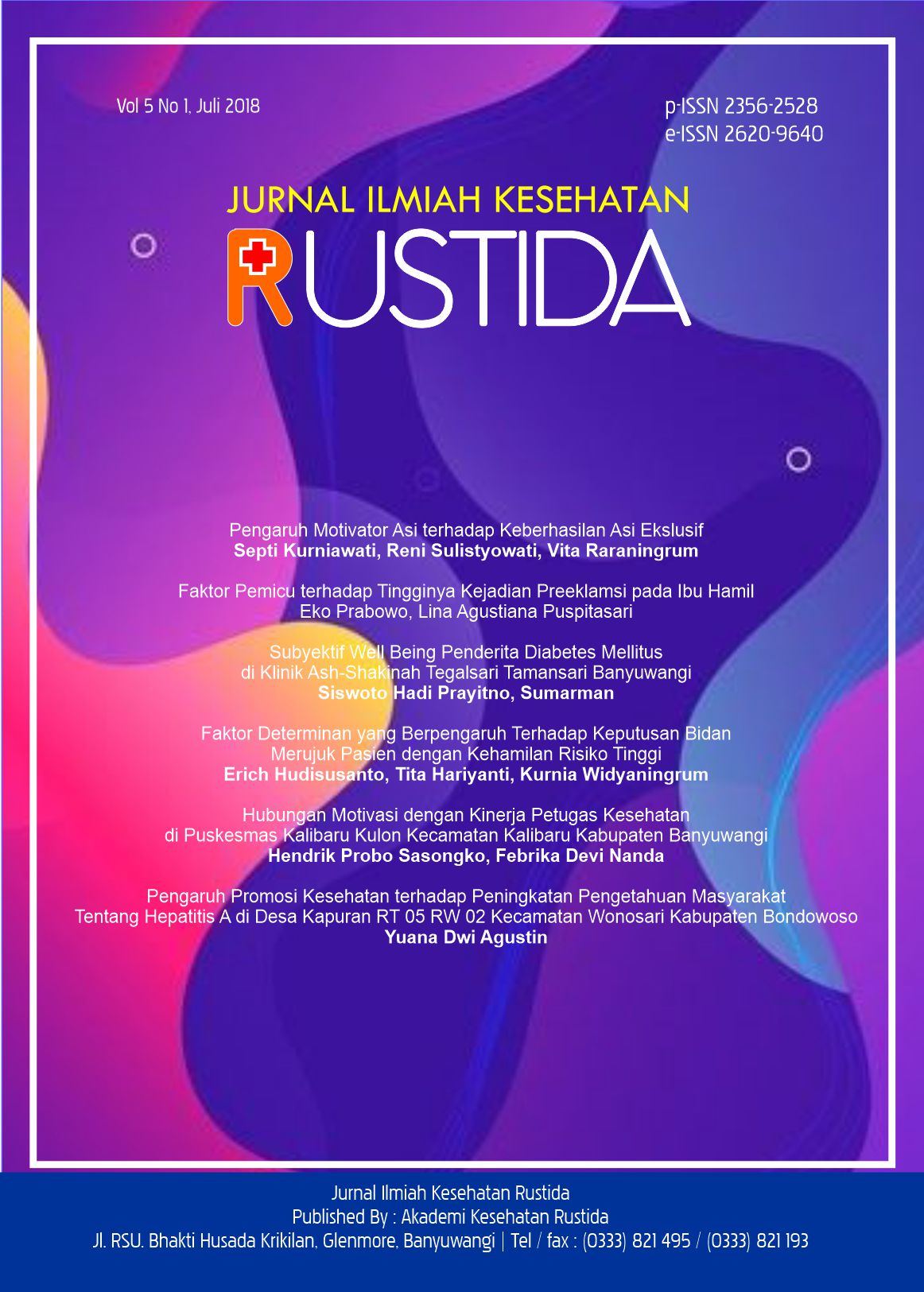 Vol 5 No 1, Juli 2018

p-ISSN 2356-2528
e-ISSN 2620-9640

JURNAL ILMIAH KESEHATAN
RUSTIDA

Pengaruh Motivator Asi terhadap Keberhasilan Asi Ekslusif
Septi Kurniawati, Reni Sulistyowati, Vita Raraningrum

Faktor Pemicu terhadap Tingginya Kejadian Preeklamsi pada Ibu Hamil
Eko Prabowo, Lina Agustiana Puspitasari

Subyektif Well Being Penderita Diabetes Mellitus
di Klinik Ash-Shakinah Tegalsari Tamansari Banyuwangi
Siswoto Hadi Prayitno, Sumarman

Faktor Determinan yang Berpengaruh Terhadap Keputusan Bidan
Merujuk Pasien dengan Kehamilan Risiko Tinggi
Erich Hudisusanto, Tita Hariyanti, Kurnia Widyaningrum

Hubungan Motivasi dengan Kinerja Petugas Kesehatan
di Puskesmas Kalibaru Kulon Kecamatan Kalibaru Kabupaten Banyuwangi
Hendrik Probo Sasongko, Febrika Devi Nanda

Pengaruh Promosi Kesehatan terhadap Peningkatan Pengetahuan Masyarakat
Tentang Hepatitis A di Desa Kapuran RT 05 RW 02 Kecamatan Wonosari Kabupaten Bondowoso
Yuana Dwi Agustin

Jurnal Ilmiah Kesehatan Rustida
Published By : Akademi Kesehatan Rustida
Jl. RSU. Bhakti Husada Krikilan, Glenmore, Banyuwangi | Tel / fax : (0333) 821 495 / (0333) 821 193